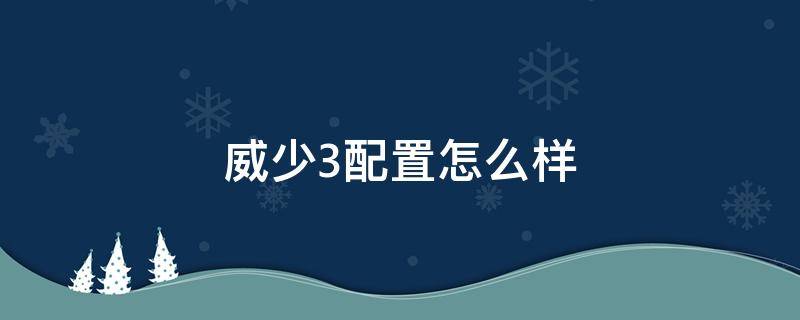 威少3配置怎么样